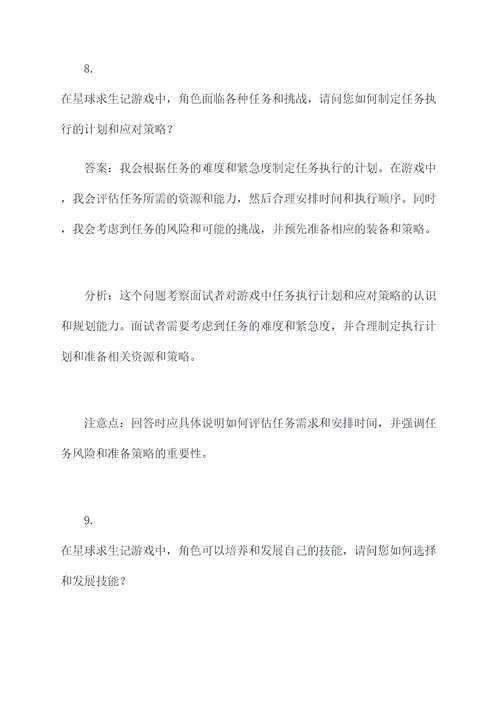 8.

在星球求生记游戏中，角色面临各种任务和挑战，请问您如何制定任务执行的计划和应对策略？

答案：我会根据任务的难度和紧急度制定任务执行的计划。在游戏中，我会评估任务所需的资源和能力，然后合理安排时间和执行顺序。同时，我会考虑到任务的风险和可能的挑战，并预先准备相应的装备和策略。

分析：这个问题考察面试者对游戏中任务执行计划和应对策略的认识和规划能力。面试者需要考虑到任务的难度和紧急度，并合理制定执行计划和准备相关资源和策略。

注意点：回答时应具体说明如何评估任务需求和安排时间，并强调任务风险和准备策略的重要性。

9.

在星球求生记游戏中，角色可以培养和发展自己的技能，请问您如何选择和发展技能？